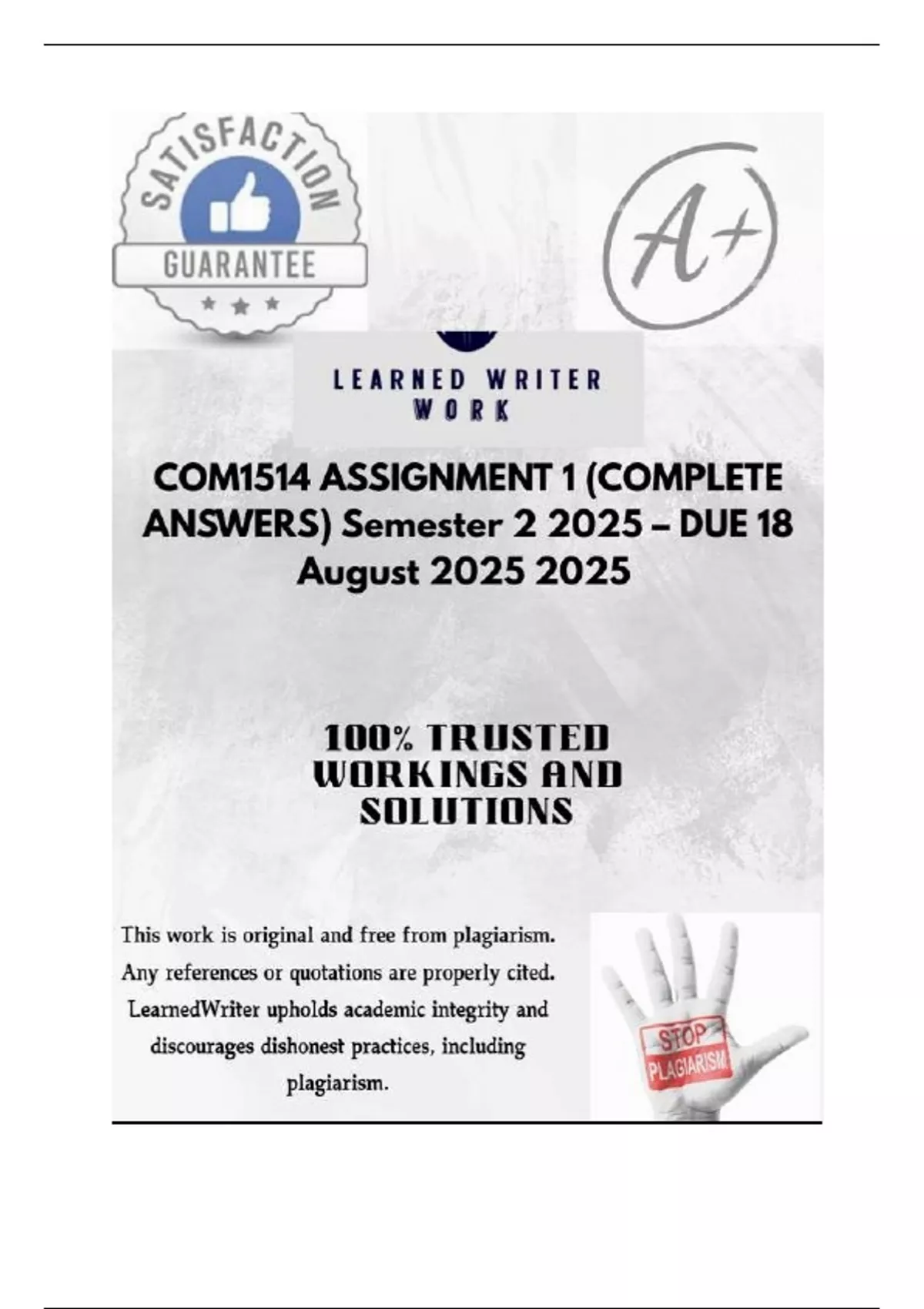 SATISFACTION

GUARANTEE

A+

LEARNED WRITER
WORK

COM1514 ASSIGNMENT 1 (COMPLETE ANSWERS) Semester 2 2025 – DUE 18 August 2025 2025

100% TRUSTED WORKINGS AND SOLUTIONS

This work is original and free from plagiarism. Any references or quotations are properly cited. LearnedWriter upholds academic integrity and discourages dishonest practices, including plagiarism.

STOP
PLAGIARISM